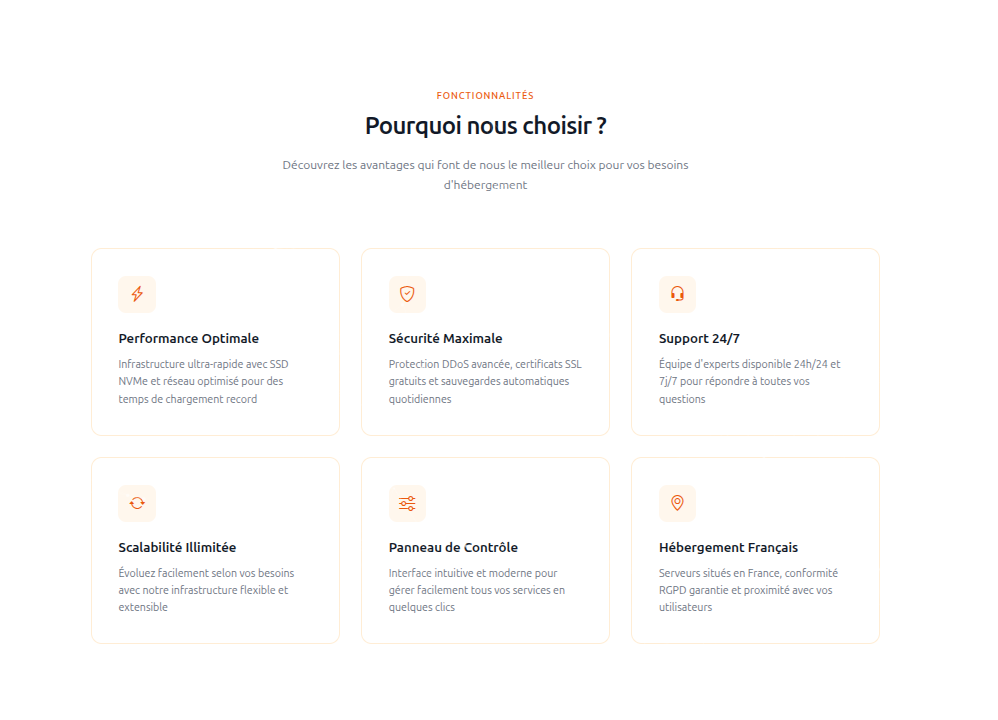 FONCTIONNALITÉS

Pourquoi nous choisir ?

Découvrez les avantages qui font de nous le meilleur choix pour vos besoins d'hébergement

Performance Optimale

Infrastructure ultra-rapide avec SSD NVMe et réseau optimisé pour des temps de chargement record

Sécurité Maximale

Protection DDoS avancée, certificats SSL gratuits et sauvegardes automatiques quotidiennes

Support 24/7

Équipe d'experts disponible 24h/24 et 7j/7 pour répondre à toutes vos questions

Scalabilité Illimitée

Évoluez facilement selon vos besoins avec notre infrastructure flexible et extensible

Panneau de Contrôle

Interface intuitive et moderne pour gérer facilement tous vos services en quelques clics

Hébergement Français

Serveurs situés en France, conformité RGPD garantie et proximité avec vos utilisateurs